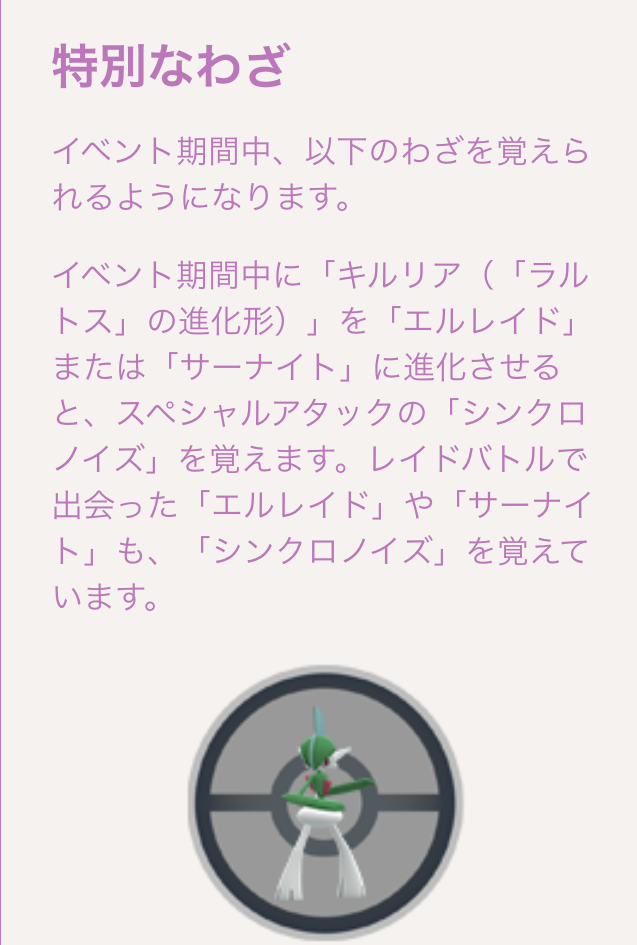 特別なわざ

イベント期間中、以下のわざを覚えられるようになります。

イベント期間中に「キルリア（「ラルトス」の進化形）」を「エルレイド」または「サーナイト」に進化させると、スペシャルアタックの「シンクロノイズ」を覚えます。レイドバトルで出会った「エルレイド」や「サーナイト」も、「シンクロノイズ」を覚えています。